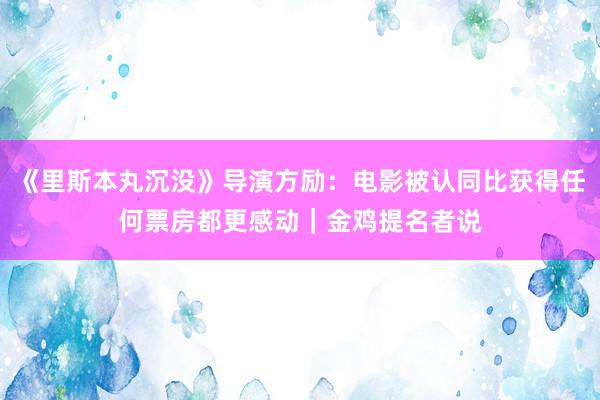 《里斯本丸沉没》导演方励：电影被认同比获得任何票房都更感动｜金鸡提名者说